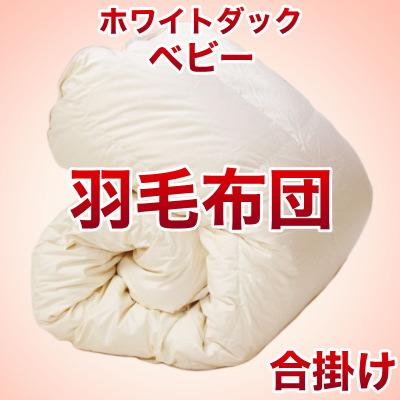 ホワイトダック
ベビー

羽毛布団

合掛け